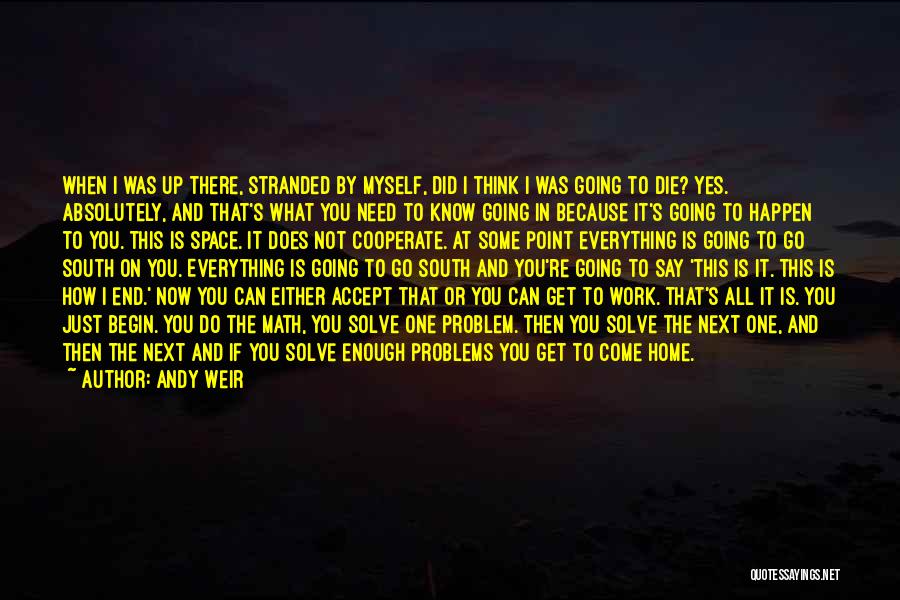 WHEN I WAS UP THERE, STRANDED BY MYSELF, DID I THINK I WAS GOING TO DIE? YES. ABSOLUTELY, AND THAT'S WHAT YOU NEED TO KNOW GOING IN BECAUSE IT'S GOING TO HAPPEN TO YOU. THIS IS SPACE. IT DOES NOT COOPERATE. AT SOME POINT EVERYTHING IS GOING TO GO SOUTH ON YOU. EVERYTHING IS GOING TO GO SOUTH AND YOU'RE GOING TO SAY 'THIS IS IT. THIS IS HOW I END.' NOW YOU CAN EITHER ACCEPT THAT OR YOU CAN GET TO WORK. THAT'S ALL IT IS. YOU JUST BEGIN. YOU DO THE MATH, YOU SOLVE ONE PROBLEM. THEN YOU SOLVE THE NEXT ONE, AND THEN THE NEXT AND IF YOU SOLVE ENOUGH PROBLEMS YOU GET TO COME HOME.
~ AUTHOR: ANDY WEIR

QUOTESSAYINGS.NET